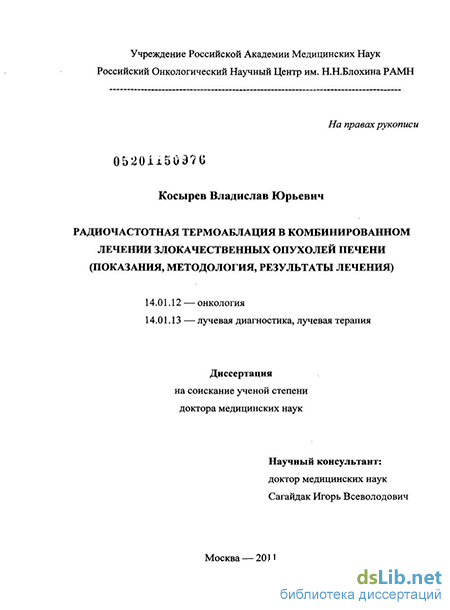 Учреждение Российской Академии Медицинских Наук
Российский Онкологический Научный Центр им. Н.Н.Блохина РАМН

На правах рукописи

05201150976

Косырев Владислав Юрьевич

РАДИОЧАСТОТНАЯ ТЕРМОАБЛАЦИЯ В КОМБИНИРОВАННОМ ЛЕЧЕНИИ ЗЛОКАЧЕСТВЕННЫХ ОПУХОЛЕЙ ПЕЧЕНИ (ПОКАЗАНИЯ, МЕТОДОЛОГИЯ, РЕЗУЛЬТАТЫ ЛЕЧЕНИЯ)

14.01.12 — онкология
14.01.13 — лучевая диагностика, лучевая терапия

Диссертация
на соискание ученой степени
доктора медицинских наук

Научный консультант:
доктор медицинских наук
Сагайдак Игорь Всеволодович

Москва — 2011

dsLib.net
библиотека диссертаций